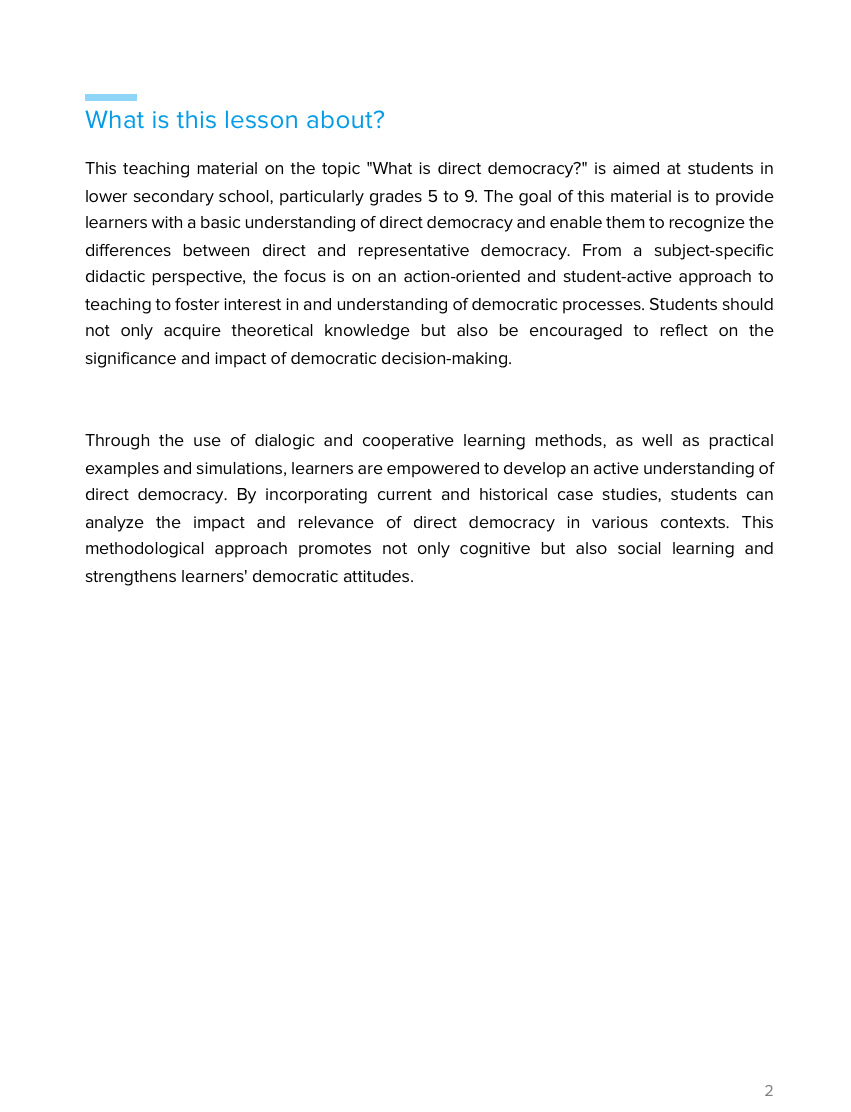 What is this lesson about?

This teaching material on the topic "What is direct democracy?" is aimed at students in lower secondary school, particularly grades 5 to 9. The goal of this material is to provide learners with a basic understanding of direct democracy and enable them to recognize the differences between direct and representative democracy. From a subject-specific didactic perspective, the focus is on an action-oriented and student-active approach to teaching to foster interest in and understanding of democratic processes. Students should not only acquire theoretical knowledge but also be encouraged to reflect on the significance and impact of democratic decision-making.

Through the use of dialogic and cooperative learning methods, as well as practical examples and simulations, learners are empowered to develop an active understanding of direct democracy. By incorporating current and historical case studies, students can analyze the impact and relevance of direct democracy in various contexts. This methodological approach promotes not only cognitive but also social learning and strengthens learners' democratic attitudes.

2